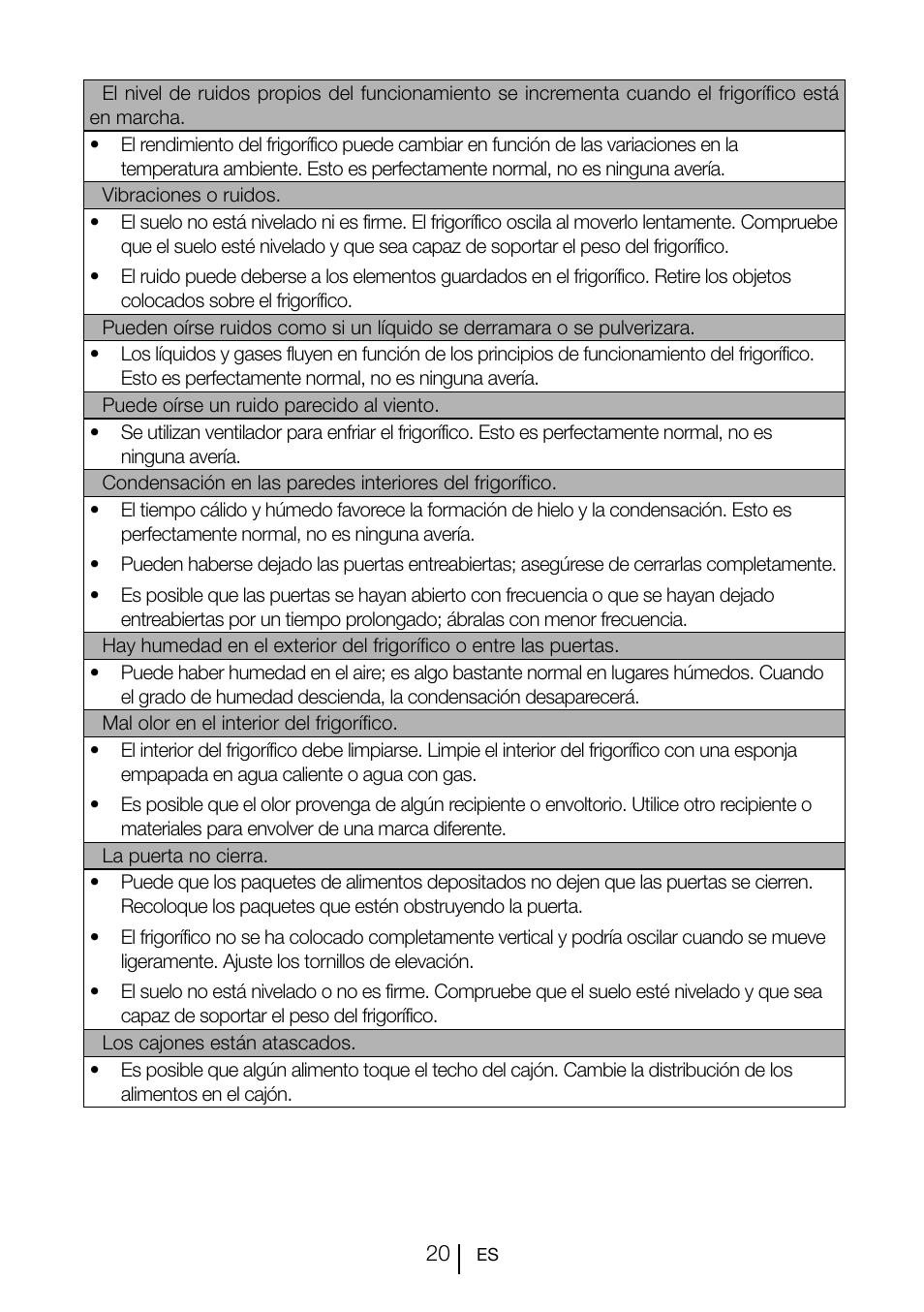 El nivel de ruidos propios del funcionamiento se incrementa cuando el frigorífico está en marcha.

• El rendimiento del frigorífico puede cambiar en función de las variaciones en la temperatura ambiente. Esto es perfectamente normal, no es ninguna avería.

Vibraciones o ruidos.

• El suelo no está nivelado ni es firme. El frigorífico oscila al moverlo lentamente. Compruebe que el suelo esté nivelado y que sea capaz de soportar el peso del frigorífico.

• El ruido puede deberse a los elementos guardados en el frigorífico. Retire los objetos colocados sobre el frigorífico.

Pueden oírse ruidos como si un líquido se derramara o se pulverizara.

• Los líquidos y gases fluyen en función de los principios de funcionamiento del frigorífico. Esto es perfectamente normal, no es ninguna avería.

Puede oírse un ruido parecido al viento.

• Se utilizan ventilador para enfriar el frigorífico. Esto es perfectamente normal, no es ninguna avería.

Condensación en las paredes interiores del frigorífico.

• El tiempo cálido y húmedo favorece la formación de hielo y la condensación. Esto es perfectamente normal, no es ninguna avería.

• Pueden haberse dejado las puertas entreabiertas; asegúrese de cerrarlas completamente.

• Es posible que las puertas se hayan abierto con frecuencia o que se hayan dejado entreabiertas por un tiempo prolongado; ábralas con menor frecuencia.

Hay humedad en el exterior del frigorífico o entre las puertas.

• Puede haber humedad en el aire; es algo bastante normal en lugares húmedos. Cuando el grado de humedad descienda, la condensación desaparecerá.

Mal olor en el interior del frigorífico.

• El interior del frigorífico debe limpiarse. Limpie el interior del frigorífico con una esponja empapada en agua caliente o agua con gas.

• Es posible que el olor provenga de algún recipiente o envoltorio. Utilice otro recipiente o materiales para envolver de una marca diferente.

La puerta no cierra.

• Puede que los paquetes de alimentos depositados no dejen que las puertas se cierren. Recoloque los paquetes que estén obstruyendo la puerta.

• El frigorífico no se ha colocado completamente vertical y podría oscilar cuando se mueve ligeramente. Ajuste los tornillos de elevación.

• El suelo no está nivelado o no es firme. Compruebe que el suelo esté nivelado y que sea capaz de soportar el peso del frigorífico.

Los cajones están atascados.

• Es posible que algún alimento toque el techo del cajón. Cambie la distribución de los alimentos en el cajón.

20 ES